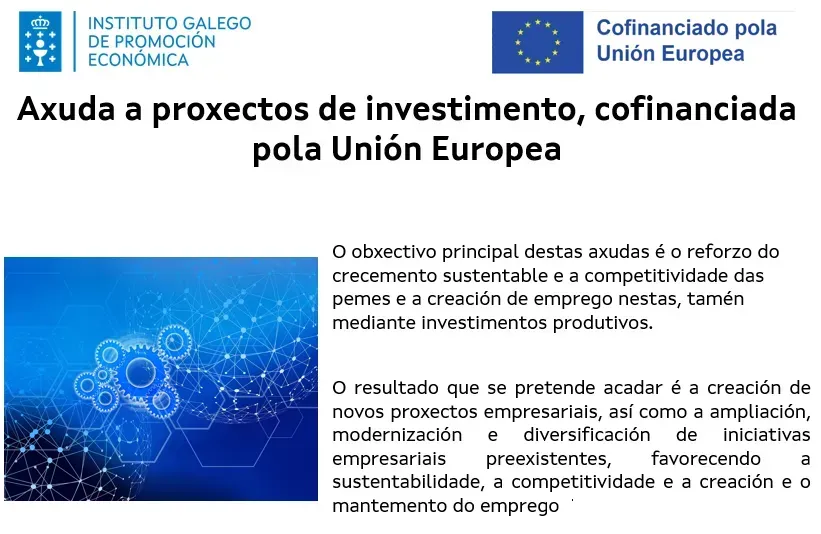 INSTITUTO GALEGO
DE PROMOCIÓN
ECONÓMICA

Cofinanciado pola
Unión Europea

Axuda a proxectos de investimento, cofinanciada pola Unión Europea

O obxectivo principal destas axudas é o reforzo do crecemento sustentable e a competitividade das pemes e a creación de emprego nestas, tamén mediante investimentos produtivos.

O resultado que se pretende acadar é a creación de novos proxectos empresariais, así como a ampliación, modernización e diversificación de iniciativas empresariais preexistentes, favorecendo a sustentabilidade, a competitividade e a creación e o mantemento do emprego